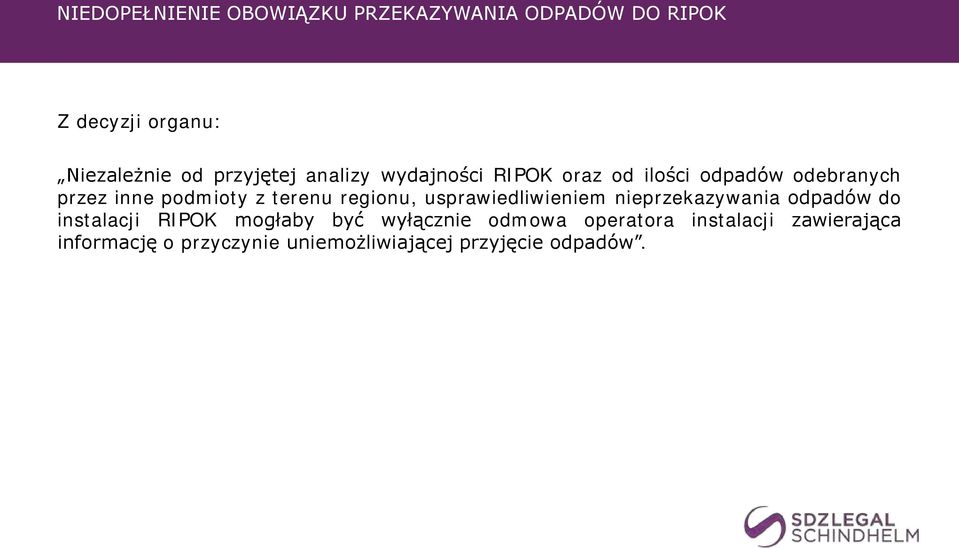 NIEDOPEŁNIENIE OBOWIĄZKU PRZEKAZYWANIA ODPADÓW DO RIPOK

Z decyzji organu:

„Niezależnie od przyjętej analizy wydajności RIPOK oraz od ilości odpadów odebranych przez inne podmioty z terenu regionu, usprawiedliwieniem nieprzekazywania odpadów do instalacji RIPOK mogłaby być wyłącznie odmowa operatora instalacji zawierająca informację o przyczynie uniemożliwiającej przyjęcie odpadów”.

SDZLEGAL SCHINDHELM